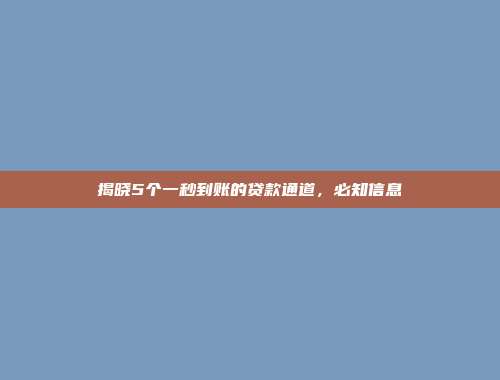 揭晓5个一秒到账的贷款通道，必知信息